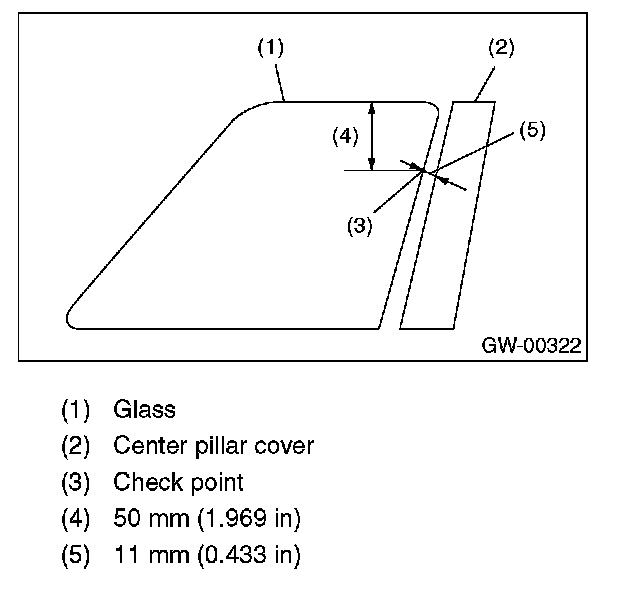 (1)
(2)
(4)
(5)
(3)
GW-00322

(1) Glass
(2) Center pillar cover
(3) Check point
(4) 50 mm (1.969 in)
(5) 11 mm (0.433 in)